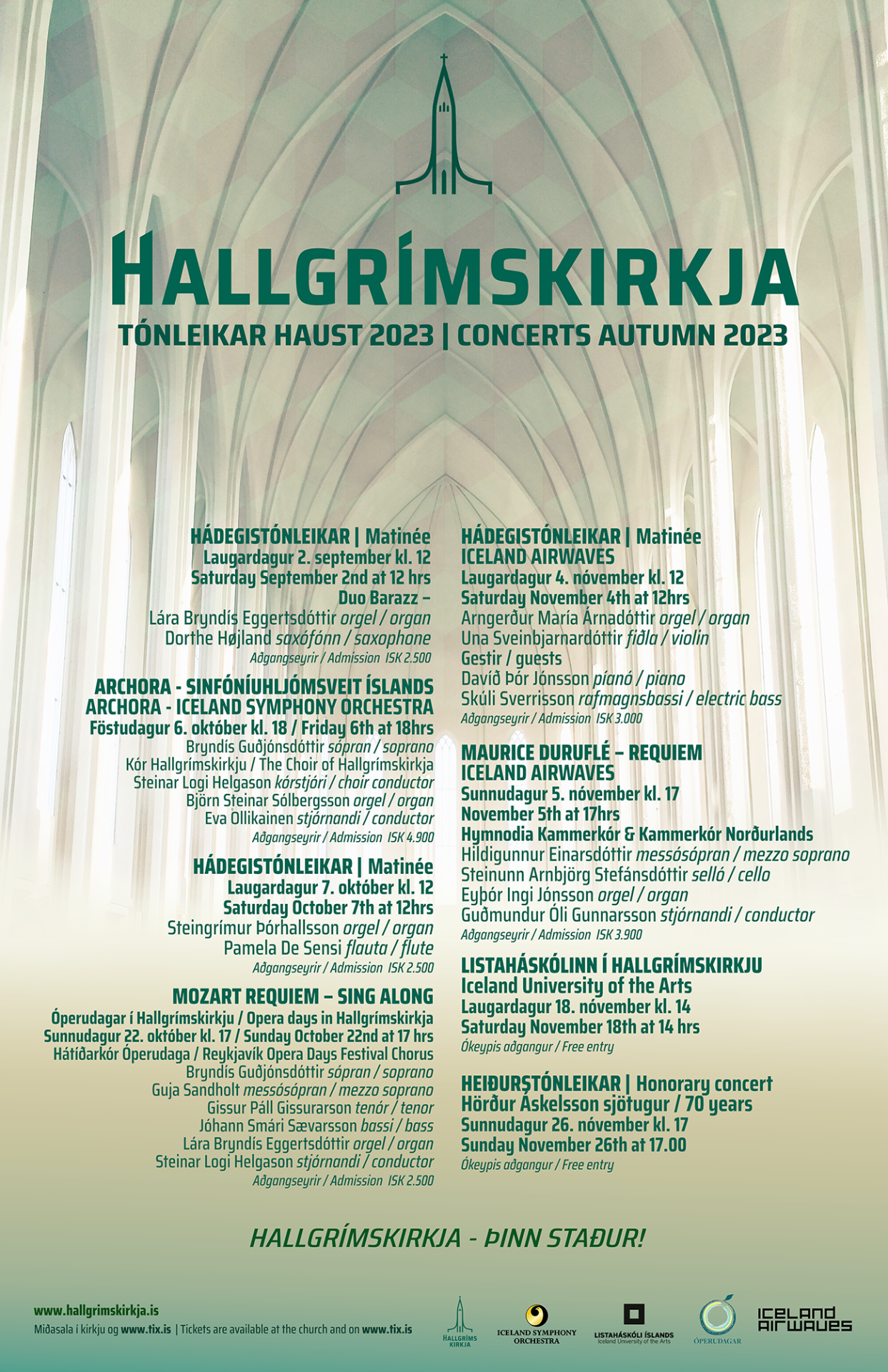 HALLGRÍMSKIRKJA
TÓNLEIKAR HAUST 2023 | CONCERTS AUTUMN 2023

HÁDEGISTÓNLEIKAR | Matinée
Laugardagur 2. september kl. 12
Saturday September 2nd at 12 hrs
Duo Barazz –
Lára Bryndís Eggertsdóttir orgel / organ
Dorthe Højland saxófónn / saxophone
Aðgangseyrir / Admission ISK 2.500

ARCHORA - SINFÓNÍUHLJÓMSVEIT ÍSLANDS
ARCHORA - ICELAND SYMPHONY ORCHESTRA
Föstudagur 6. október kl. 18 / Friday 6th at 18hrs
Bryndís Guðjónsdóttir sópran / soprano
Kór Hallgrímskirkju / The Choir of Hallgrímskirkja
Steinar Logi Helgason kórstjóri / choir conductor
Björn Steinar Sólbergsson orgel / organ
Eva Ollikainen stjórnandi / conductor
Aðgangseyrir / Admission ISK 4.900

HÁDEGISTÓNLEIKAR | Matinée
Laugardagur 7. október kl. 12
Saturday October 7th at 12hrs
Steingrímur Þórhallsson orgel / organ
Pamela De Sensi flauta / flute
Aðgangseyrir / Admission ISK 2.500

MOZART REQUIEM – SING ALONG
Óperudagar í Hallgrímskirkju / Opera days in Hallgrímskirkja
Sunnudagur 22. október kl. 17 / Sunday October 22nd at 17 hrs
Hátíðarkór Óperudaga / Reykjavík Opera Days Festival Chorus
Bryndís Guðjónsdóttir sópran / soprano
Guja Sandholt messósópran / mezzo soprano
Gissur Páll Gissurarson tenór / tenor
Jóhann Smári Sævarsson bassi / bass
Lára Bryndís Eggertsdóttir orgel / organ
Steinar Logi Helgason stjórnandi / conductor
Aðgangseyrir / Admission ISK 2.500

HÁDEGISTÓNLEIKAR | Matinée
ICELAND AIRWAVES
Laugardagur 4. nóvember kl. 12
Saturday November 4th at 12hrs
Arngerður María Árnadóttir orgel / organ
Una Sveinbjarnardóttir fiðla / violin
Gestir / guests
Davíð Þór Jónsson píanó / piano
Skúli Sverrisson rafmagnsbassi / electric bass
Aðgangseyrir / Admission ISK 3.000

MAURICE DURUFLÉ – REQUIEM
ICELAND AIRWAVES
Sunnudagur 5. nóvember kl. 17
November 5th at 17hrs
Hymnodia Kammerkór & Kammerkór Norðurlands
Hildigunnur Einarsdóttir messósópran / mezzo soprano
Steinunn Arnbjörg Stefánsdóttir selló / cello
Eyþór Ingi Jónsson orgel / organ
Guðmundur Óli Gunnarsson stjórnandi / conductor
Aðgangseyrir / Admission ISK 3.900

LISTAHÁSKÓLINN Í HALLGRÍMSKIRKJU
Iceland University of the Arts
Laugardagur 18. nóvember kl. 14
Saturday November 18th at 14 hrs
Ókeypis aðgangur / Free entry

HEIÐURSTÓNLEIKAR | Honorary concert
Hörður Áskelsson sjötugur / 70 years
Sunnudagur 26. nóvember kl. 17
Sunday November 26th at 17.00
Ókeypis aðgangur / Free entry

HALLGRÍMSKIRKJA - ÞINN STAÐUR!

www.hallgrimskirkja.is
Miðasala í kirkju og www.tix.is | Tickets are available at the church and on www.tix.is

HALLGRÍMS KIRKJA
ICELAND SYMPHONY ORCHESTRA
LISTAHÁSKÓLI ÍSLANDS
Iceland University of the Arts
ÓPERUDAGAR
ICELAND AIRWAVES